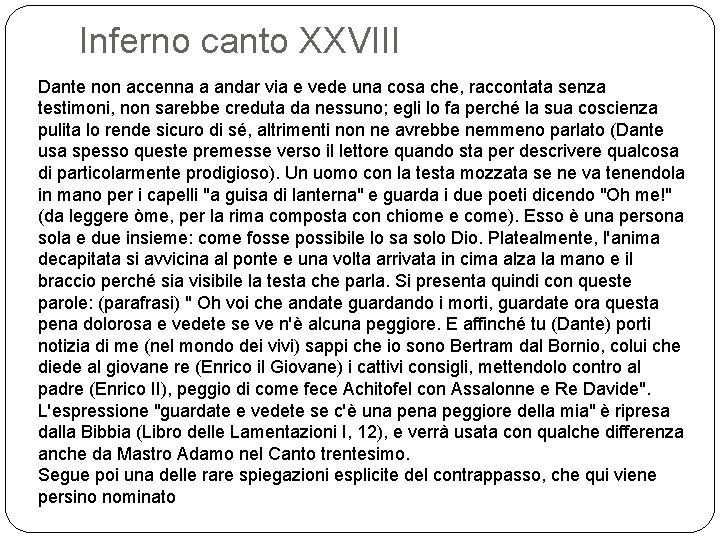 Inferno canto XXVIII

Dante non accenna a andar via e vede una cosa che, raccontata senza testimoni, non sarebbe creduta da nessuno; egli lo fa perché la sua coscienza pulita lo rende sicuro di sé, altrimenti non ne avrebbe nemmeno parlato (Dante usa spesso queste premesse verso il lettore quando sta per descrivere qualcosa di particolarmente prodigioso). Un uomo con la testa mozzata se ne va tenendola in mano per i capelli "a guisa di lanterna" e guarda i due poeti dicendo "Oh me!" (da leggere òme, per la rima composta con chiome e come). Esso è una persona sola e due insieme: come fosse possibile lo sa solo Dio. Platealmente, l'anima decapitata si avvicina al ponte e una volta arrivata in cima alza la mano e il braccio perché sia visibile la testa che parla. Si presenta quindi con queste parole: (parafrasi) " Oh voi che andate guardando i morti, guardate ora questa pena dolorosa e vedete se ve n'è alcuna peggiore. E affinché tu (Dante) porti notizia di me (nel mondo dei vivi) sappi che io sono Bertram dal Bornio, colui che diede al giovane re (Enrico il Giovane) i cattivi consigli, mettendolo contro al padre (Enrico II), peggio di come fece Achitofel con Assalonne e Re Davide".
L'espressione "guardate e vedete se c'è una pena peggiore della mia" è ripresa dalla Bibbia (Libro delle Lamentazioni I, 12), e verrà usata con qualche differenza anche da Mastro Adamo nel Canto trentesimo.
Segue poi una delle rare spiegazioni esplicite del contrappasso, che qui viene persino nominato